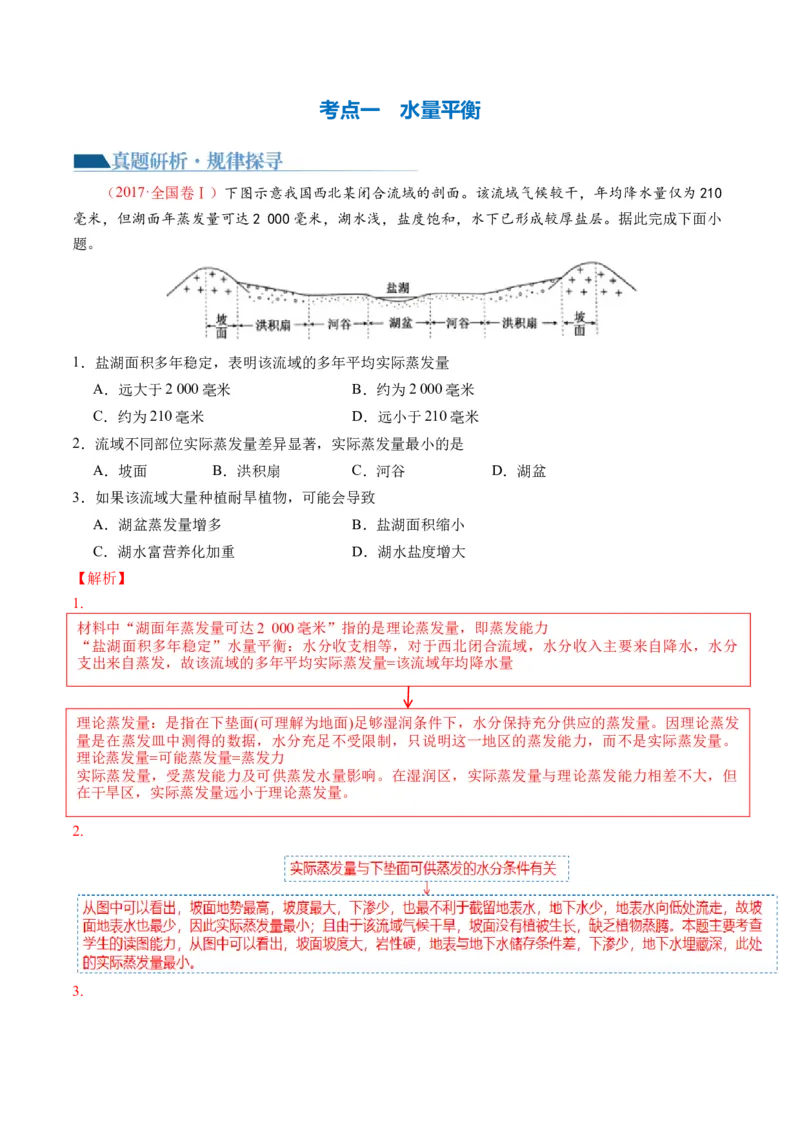 考点一　水量平衡

真题研析·规律探寻

（2017·全国卷Ⅰ）下图示意我国西北某闭合流域的剖面。该流域气候较干，年均降水量仅为210毫米，但湖面年蒸发量可达2 000毫米，湖水浅，盐度饱和，水下已形成较厚盐层。据此完成下面小题。

盐湖
坡面　洪积扇　河谷　湖盆　河谷　洪积扇　坡面

1．盐湖面积多年稳定，表明该流域的多年平均实际蒸发量

A．远大于2 000毫米　　B．约为2 000毫米

C．约为210毫米　　D．远小于210毫米

2．流域不同部位实际蒸发量差异显著，实际蒸发量最小的是

A．坡面　　B．洪积扇　　C．河谷　　D．湖盆

3．如果该流域大量种植耐旱植物，可能会导致

A．湖盆蒸发量增多　　B．盐湖面积缩小

C．湖水富营养化加重　　D．湖水盐度增大

【解析】

1.

材料中“湖面年蒸发量可达2 000毫米”指的是理论蒸发量，即蒸发能力
“盐湖面积多年稳定”水量平衡：水分收支相等，对于西北闭合流域，水分收入主要来自降水，水分支出来自蒸发，故该流域的多年平均实际蒸发量=该流域年均降水量

理论蒸发量：是指在下垫面(可理解为地面)足够湿润条件下，水分保持充分供应的蒸发量。因理论蒸发量是在蒸发皿中测得的数据，水分充足不受限制，只说明这一地区的蒸发能力，而不是实际蒸发量。
理论蒸发量=可能蒸发量=蒸发力
实际蒸发量，受蒸发能力及可供蒸发水量影响。在湿润区，实际蒸发量与理论蒸发能力相差不大，但在干旱区，实际蒸发量远小于理论蒸发量。

2.

实际蒸发量与下垫面可供蒸发的水分条件有关

从图中可以看出，坡面地势最高，坡度最大，下渗少，也最不利于截留地表水，地下水少，地表水向低处流走，故坡面地表水也最少，因此实际蒸发量最小；且由于该流域气候干旱，坡面没有植被生长，缺乏植物蒸腾。本题主要考查学生的读图能力，从图中可以看出，坡面坡度大，岩性硬，地表与地下水储存条件差，下渗少，地下水埋藏深，此处的实际蒸发量最小。

3.